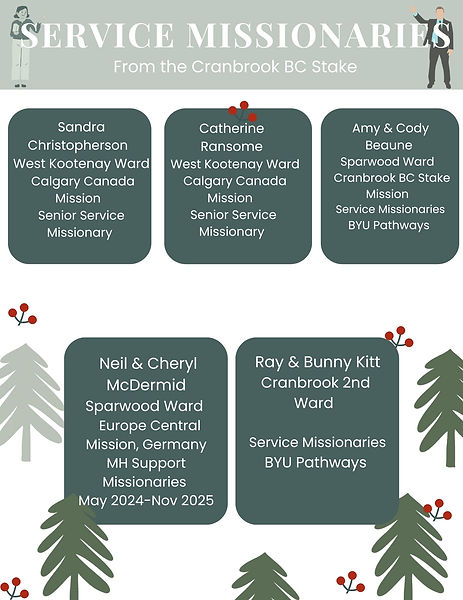 SERVICE MISSIONARIES
From the Cranbrook BC Stake

Sandra Christopherson
West Kootenay Ward
Calgary Canada Mission
Senior Service Missionary

Catherine Ransome
West Kootenay Ward
Calgary Canada Mission
Senior Service Missionary

Amy & Cody Beaune
Sparwood Ward
Cranbrook BC Stake Mission
Service Missionaries
BYU Pathways

Neil & Cheryl McDermid
Sparwood Ward
Europe Central Mission, Germany
MH Support Missionaries
May 2024-Nov 2025

Ray & Bunny Kitt
Cranbrook 2nd Ward

Service Missionaries
BYU Pathways